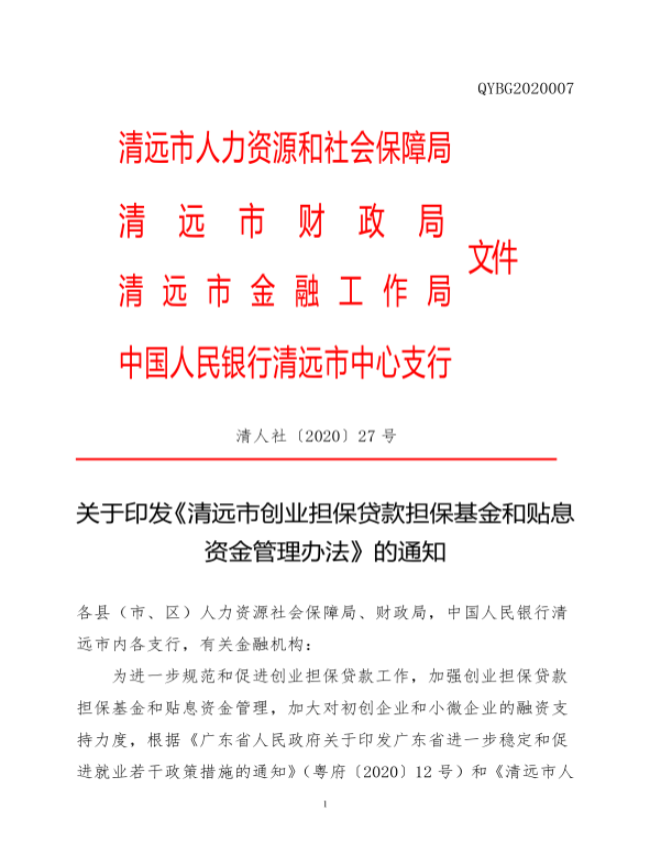 QYBG2020007

清远市人力资源和社会保障局
清远市财政局
清远市金融工作局
中国人民银行清远市中心支行
文件

清人社〔2020〕27 号

关于印发《清远市创业担保贷款担保基金和贴息资金管理办法》的通知

各县（市、区）人力资源社会保障局、财政局，中国人民银行清远市内各支行，有关金融机构：

为进一步规范和促进创业担保贷款工作，加强创业担保贷款担保基金和贴息资金管理，加大对初创企业和小微企业的融资支持力度，根据《广东省人民政府关于印发广东省进一步稳定和促进就业若干政策措施的通知》（粤府〔2020〕12 号）和《清远市人

1